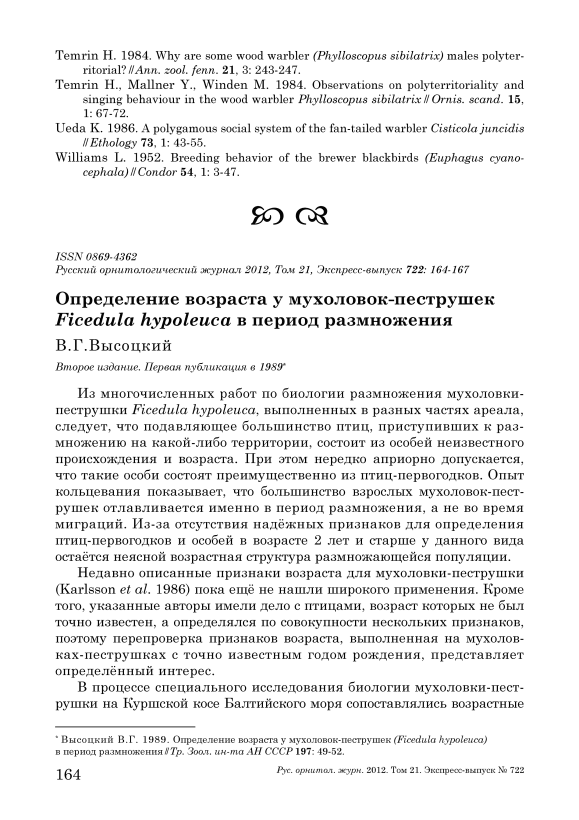 Temrin H. 1984. Why are some wood warbler (Phylloscopus sibilatrix) males polyterritorial? // Ann. zool. fenn. 21, 3: 243-247.

Temrin H., Mallner Y., Winden M. 1984. Observations on polyterritoriality and singing behaviour in the wood warbler Phylloscopus sibilatrix // Ornis. scand. 15, 1: 67-72.

Ueda K. 1986. A polygamous social system of the fan-tailed warbler Cisticola juncidis // Ethology 73, 1: 43-55.

Williams L. 1952. Breeding behavior of the brewer blackbirds (Euphagus cyanocephala) // Condor 54, 1: 3-47.

ISSN 0869-4362
Русский орнитологический журнал 2012, Том 21, Экспресс-выпуск 722: 164-167

Определение возраста у мухоловок-пеструшек Ficedula hypoleuca в период размножения

В.Г.Высоцкий

Второе издание. Первая публикация в 1989*

Из многочисленных работ по биологии размножения мухоловки-пеструшки Ficedula hypoleuca, выполненных в разных частях ареала, следует, что подавляющее большинство птиц, приступивших к размножению на какой-либо территории, состоит из особей неизвестного происхождения и возраста. При этом нередко априорно допускается, что такие особи состоят преимущественно из птиц-первогодков. Опыт кольцевания показывает, что большинство взрослых мухоловок-пеструшек отлавливается именно в период размножения, а не во время миграций. Из-за отсутствия надёжных признаков для определения птиц-первогодков и особей в возрасте 2 лет и старше у данного вида остаётся неясной возрастная структура размножающейся популяции.

Недавно описанные признаки возраста для мухоловки-пеструшки (Karlsson et al. 1986) пока ещё не нашли широкого применения. Кроме того, указанные авторы имели дело с птицами, возраст которых не был точно известен, а определялся по совокупности нескольких признаков, поэтому перепроверка признаков возраста, выполненная на мухоловках-пеструшках с точно известным годом рождения, представляет определённый интерес.

В процессе специального исследования биологии мухоловки-пеструшки на Куршской косе Балтийского моря сопоставлялись возрастные

* Высоцкий В.Г. 1989. Определение возраста у мухоловок-пеструшек (Ficedula hypoleuca) в период размножения // Тр. Зоол. ин-та АН СССР 197: 49-52.

164 Рус. орнитол. журн. 2012. Том 21. Экспресс-выпуск № 722